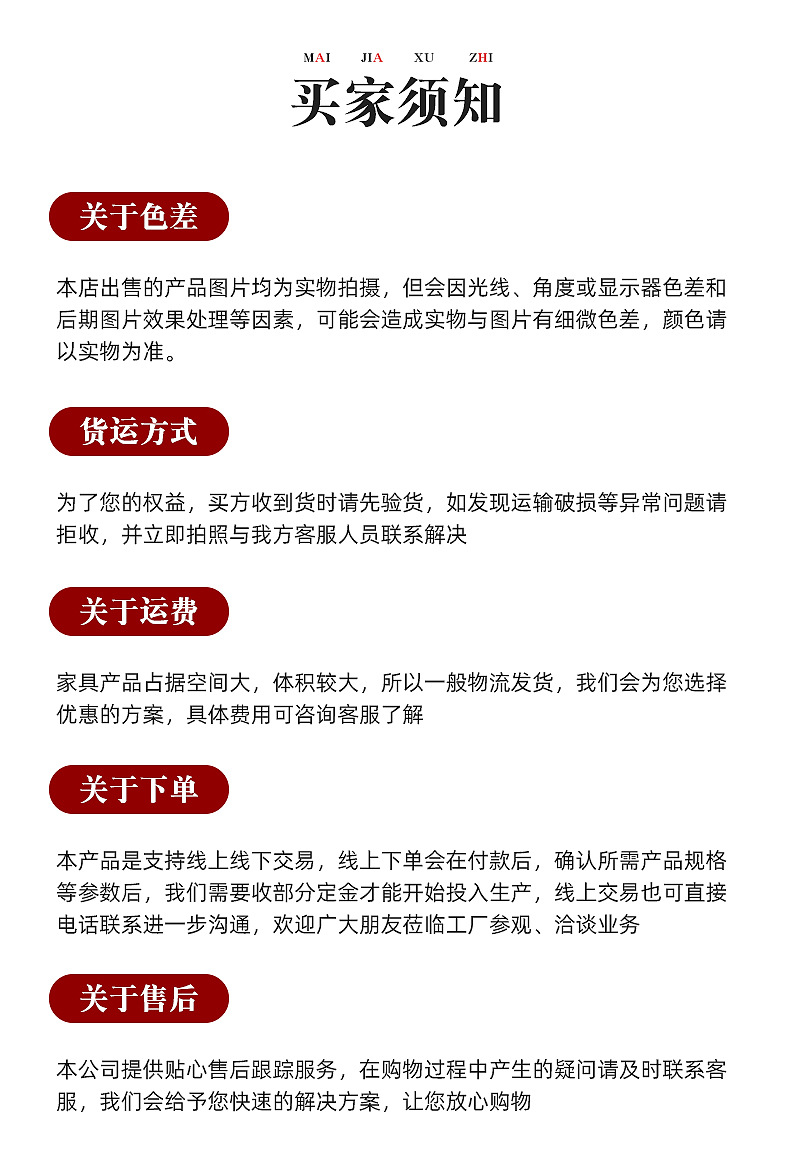 MAI JIA XU ZHI

买家须知

关于色差

本店出售的产品图片均为实物拍摄，但会因光线、角度或显示器色差和后期图片效果处理等因素，可能会造成实物与图片有细微色差，颜色请以实物为准。

货运方式

为了您的权益，买方收到货时请先验货，如发现运输破损等异常问题请拒收，并立即拍照与我方客服人员联系解决

关于运费

家具产品占据空间大，体积较大，所以一般物流发货，我们会为您选择优惠的方案，具体费用可咨询客服了解

关于下单

本产品是支持线上线下交易，线上下单会在付款后，确认所需产品规格等参数后，我们需要收部分定金才能开始投入生产，线上交易也可直接电话联系进一步沟通，欢迎广大朋友莅临工厂参观、洽谈业务

关于售后

本公司提供贴心售后跟踪服务，在购物过程中产生的疑问请及时联系客服，我们会给予您快速的解决方案，让您放心购物